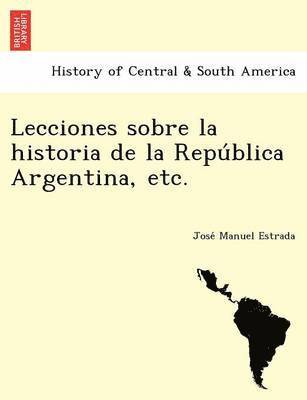 BRITISH LIBRARY

History of Central & South America

Lecciones sobre la historia de la República Argentina, etc.

José Manuel Estrada